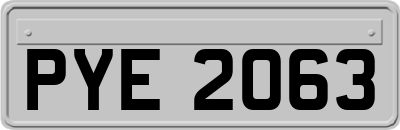 PYE 2063